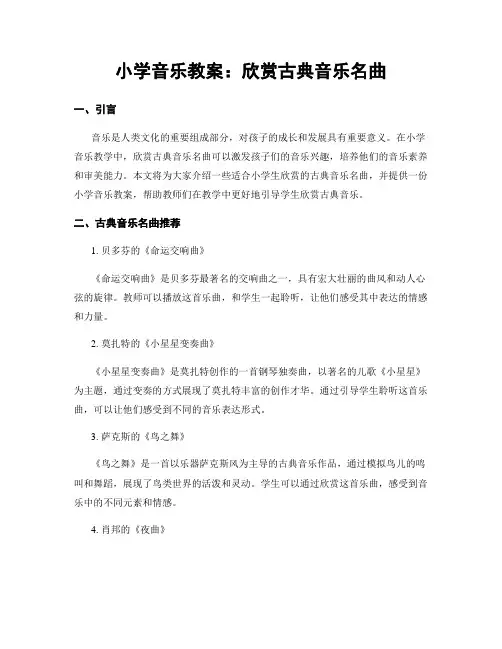 小学音乐教案：欣赏古典音乐名曲

一、引言

音乐是人类文化的重要组成部分，对孩子的成长和发展具有重要意义。在小学音乐教学中，欣赏古典音乐名曲可以激发孩子们的音乐兴趣，培养他们的音乐素养和审美能力。本文将为大家介绍一些适合小学生欣赏的古典音乐名曲，并提供一份小学音乐教案，帮助教师们在教学中更好地引导学生欣赏古典音乐。

二、古典音乐名曲推荐

1. 贝多芬的《命运交响曲》

《命运交响曲》是贝多芬最著名的交响曲之一，具有宏大壮丽的曲风和动人心弦的旋律。教师可以播放这首乐曲，和学生一起聆听，让他们感受其中表达的情感和力量。

2. 莫扎特的《小星星变奏曲》

《小星星变奏曲》是莫扎特创作的一首钢琴独奏曲，以著名的儿歌《小星星》为主题，通过变奏的方式展现了莫扎特丰富的创作才华。通过引导学生聆听这首乐曲，可以让他们感受到不同的音乐表达形式。

3. 萨克斯的《鸟之舞》

《鸟之舞》是一首以乐器萨克斯风为主导的古典音乐作品，通过模拟鸟儿的鸣叫和舞蹈，展现了鸟类世界的活泼和灵动。学生可以通过欣赏这首乐曲，感受到音乐中的不同元素和情感。

4. 肖邦的《夜曲》